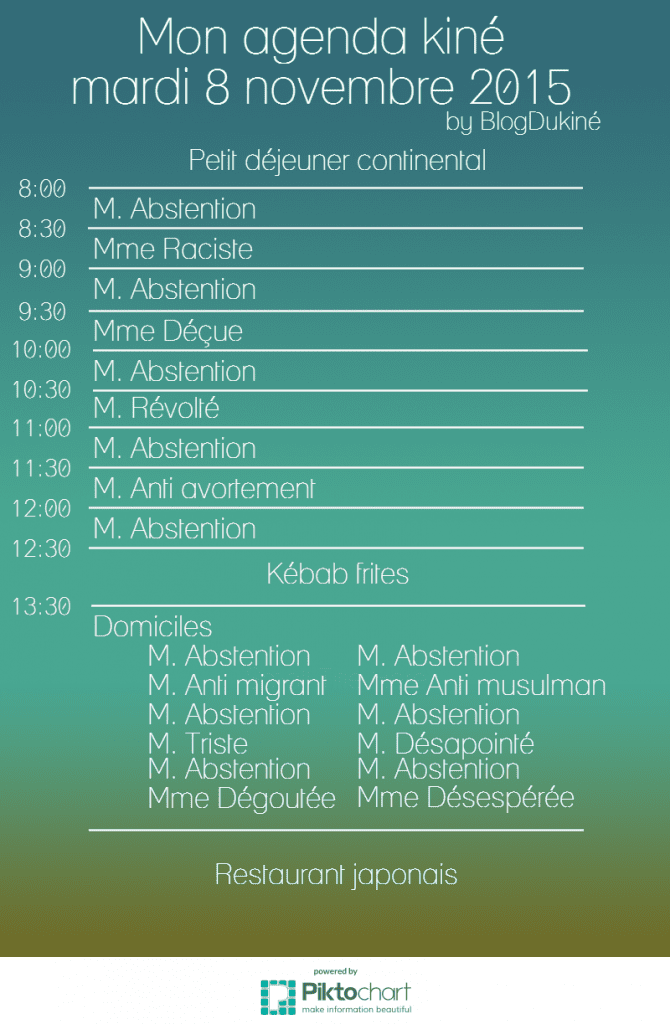 Mon agenda kiné
mardi 8 novembre 2015
by BlogDukiné

Petit déjeuner continental

8:00
M. Abstention
8:30
Mme Raciste
9:00
M. Abstention
9:30
Mme Déçue
10:00
M. Abstention
10:30
M. Révolté
11:00
M. Abstention
11:30
M. Anti avortement
12:00
M. Abstention
12:30

Kébab frites

13:30
Domiciles

M. Abstention
M. Anti migrant
M. Abstention
M. Triste
M. Abstention
Mme Dégoutée

M. Abstention
Mme Anti musulman
M. Abstention
M. Désapointé
M. Abstention
Mme Désespérée

Restaurant japonais

powered by
Piktochart
make information beautiful